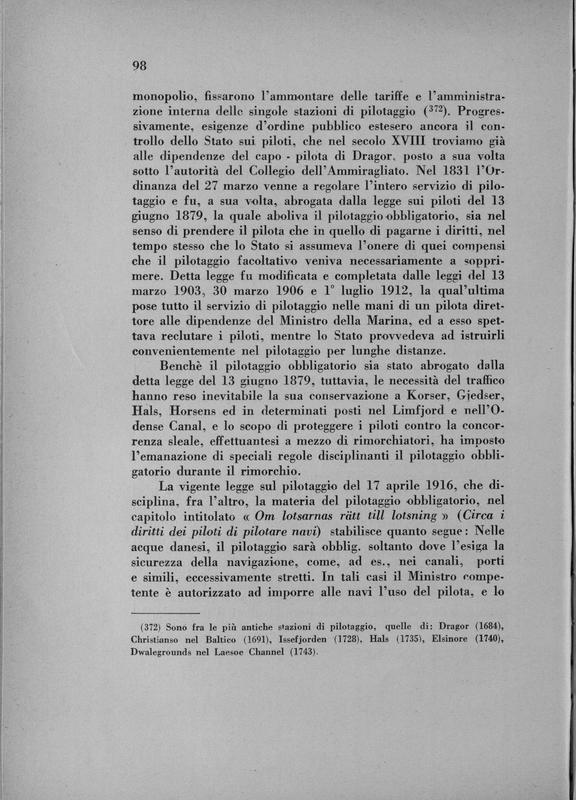 98

monopolio, fissarono l'ammontare delle tariffe e l'amministrazione interna delle singole stazioni di pilotaggio ($^{372}$). Progressivamente, esigenze d'ordine pubblico estesero ancora il controllo dello Stato sui piloti, che nel secolo XVIII troviamo già alle dipendenze del capo - pilota di Dragor, posto a sua volta sotto l'autorità del Collegio dell'Ammiragliato. Nel 1831 l'Ordinanza del 27 marzo venne a regolare l'intero servizio di pilotaggio e fu, a sua volta, abrogata dalla legge sui piloti del 13 giugno 1879, la quale aboliva il pilotaggio obbligatorio, sia nel senso di prendere il pilota che in quello di pagarne i diritti, nel tempo stesso che lo Stato si assumeva l'onere di quei compensi che il pilotaggio facoltativo veniva necessariamente a sopprimere. Detta legge fu modificata e completata dalle leggi del 13 marzo 1903, 30 marzo 1906 e 1° luglio 1912, la qual'ultima pose tutto il servizio di pilotaggio nelle mani di un pilota direttore alle dipendenze del Ministro della Marina, ed a esso spettava reclutare i piloti, mentre lo Stato provvedeva ad istruirli convenientemente nel pilotaggio per lunghe distanze.

Benchè il pilotaggio obbligatorio sia stato abrogato dalla detta legge del 13 giugno 1879, tuttavia, le necessità del traffico hanno reso inevitabile la sua conservazione a Korser, Gjedser, Hals, Horsens ed in determinati posti nel Limfjord e nell'Odense Canal, e lo scopo di proteggere i piloti contro la concorrenza sleale, effettuantesi a mezzo di rimorchiatori, ha imposto l'emanazione di speciali regole disciplinanti il pilotaggio obbligatorio durante il rimorchio.

La vigente legge sul pilotaggio del 17 aprile 1916, che disciplina, fra l'altro, la materia del pilotaggio obbligatorio, nel capitolo intitolato « Om lotsarnas rätt till lotsning » (Circa i diritti dei piloti di pilotare navi) stabilisce quanto segue: Nelle acque danesi, il pilotaggio sarà obblig. soltanto dove l'esiga la sicurezza della navigazione, come, ad es., nei canali, porti e simili, eccessivamente stretti. In tali casi il Ministro competente è autorizzato ad imporre alle navi l'uso del pilota, e lo

(372) Sono fra le più antiche stazioni di pilotaggio, quelle di: Dragor (1684), Christianso nel Baltico (1691), Issefjorden (1728), Hals (1735), Elsinore (1740), Dwalegrounds nel Laesoe Channel (1743).